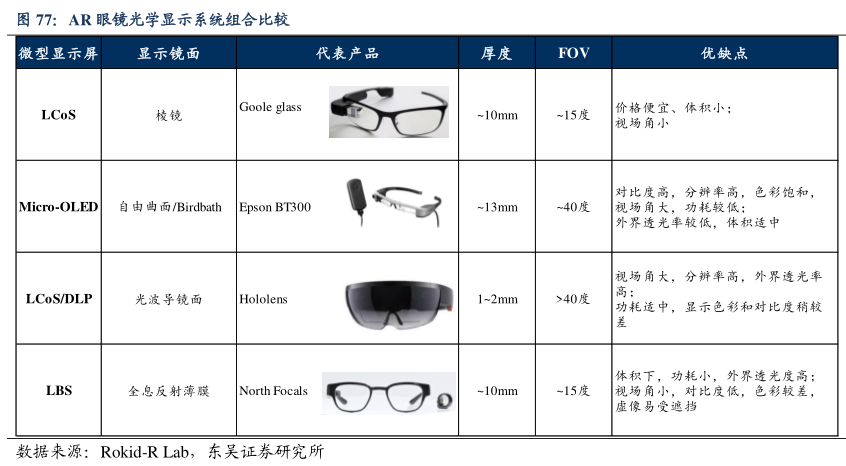 图77:AR眼镜光学显示系统组合比较

| 微型显示屏 | 显示镜面 | 代表产品 | 厚度 | FOV | 优缺点 |
|---|---|---|---|---|---|
| LCoS | 棱镜 | Goole glass | ~10mm | ~15度 | 价格便宜、体积小;视场角小 |
| Micro-OLED | 自由曲面/Birdbath | Epson BT300 | ~13mm | ~40度 | 对比度高,分辨率高,色彩饱和,视场角大,功耗较低;外界透光率较低,体积适中 |
| LCoS/DLP | 光波导镜面 | Hololens | 1~2mm | >40度 | 视场角大,分辨率高,外界透光率高;功耗适中,显示色彩和对比度稍较差 |
| LBS | 全息反射薄膜 | North Focals | ~10mm | ~15度 | 体积下,功耗小,外界透光度高;视场角小,对比度低,色彩较差,虚像易受遮挡 |

数据来源:Rokid-R Lab,东吴证券研究所